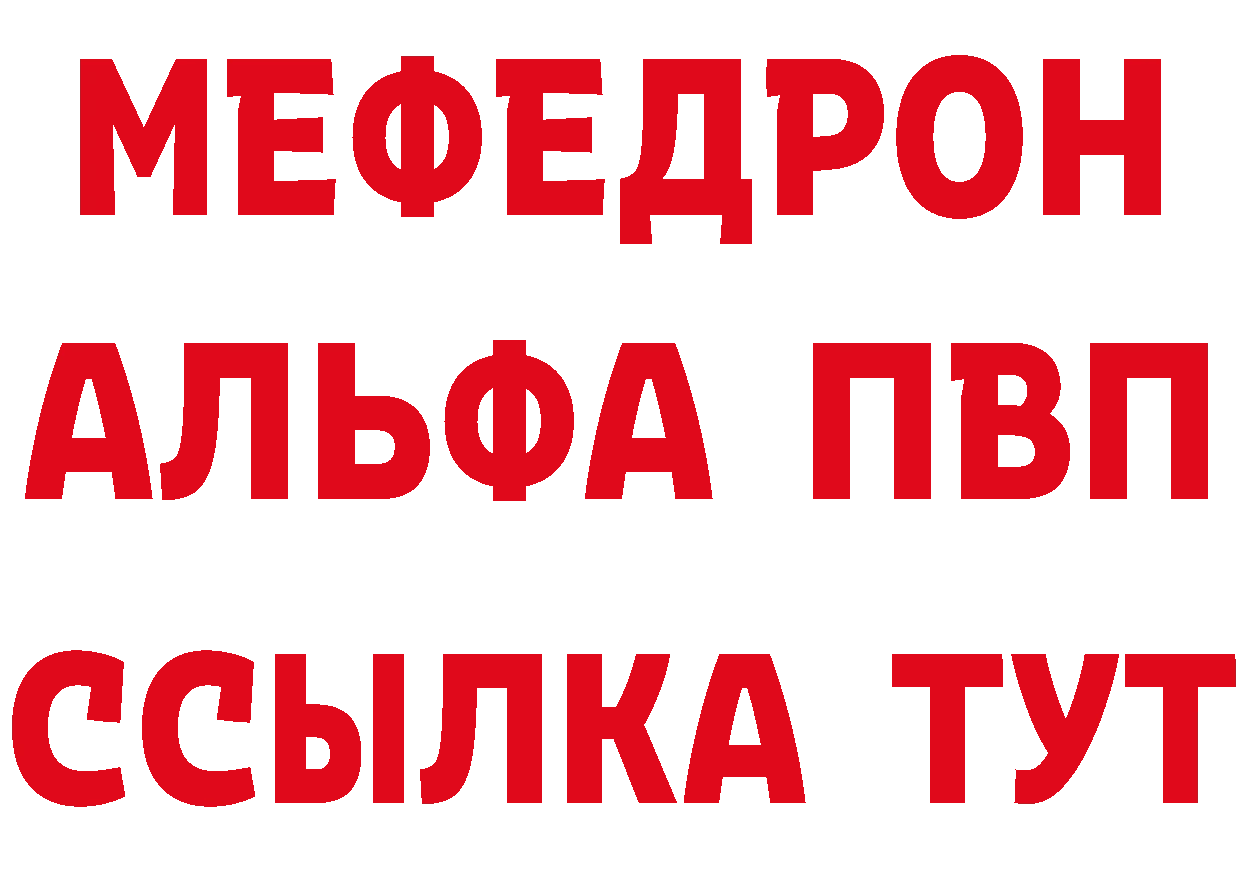 МЕФЕДРОН
АЛЬФА ПВП
ССЫЛКА ТУТ